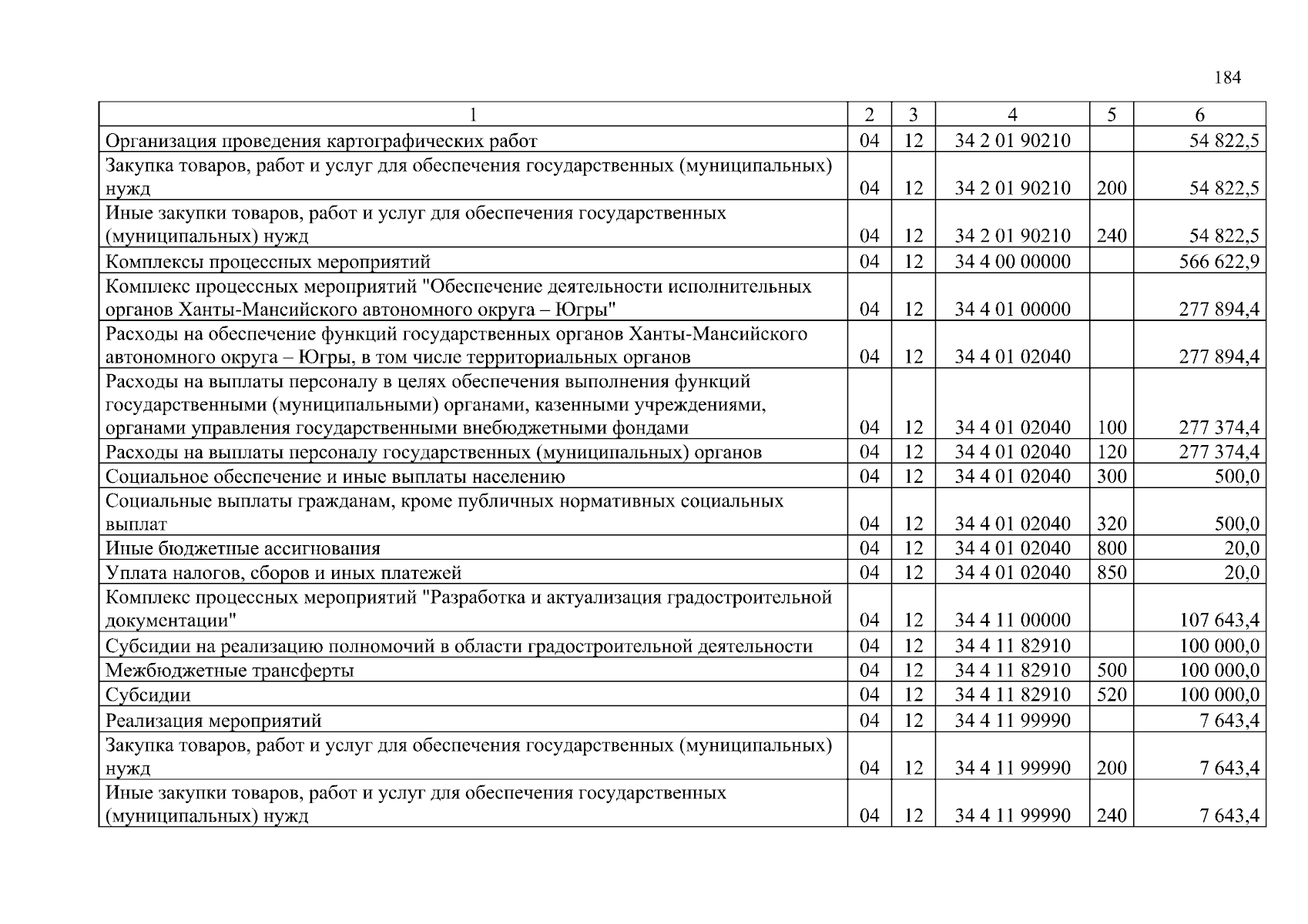 184

| 1 | 2 | 3 | 4 | 5 | 6 |
|---|---|---|---|---|---|
| Организация проведения картографических работ | 04 | 12 | 34 2 01 90210 | | 54 822,5 |
| Закупка товаров, работ и услуг для обеспечения государственных (муниципальных) нужд | 04 | 12 | 34 2 01 90210 | 200 | 54 822,5 |
| Иные закупки товаров, работ и услуг для обеспечения государственных (муниципальных) нужд | 04 | 12 | 34 2 01 90210 | 240 | 54 822,5 |
| Комплексы процессных мероприятий | 04 | 12 | 34 4 00 00000 | | 566 622,9 |
| Комплекс процессных мероприятий "Обеспечение деятельности исполнительных органов Ханты-Мансийского автономного округа – Югры" | 04 | 12 | 34 4 01 00000 | | 277 894,4 |
| Расходы на обеспечение функций государственных органов Ханты-Мансийского автономного округа – Югры, в том числе территориальных органов | 04 | 12 | 34 4 01 02040 | | 277 894,4 |
| Расходы на выплаты персоналу в целях обеспечения выполнения функций государственными (муниципальными) органами, казенными учреждениями, органами управления государственными внебюджетными фондами | 04 | 12 | 34 4 01 02040 | 100 | 277 374,4 |
| Расходы на выплаты персоналу государственных (муниципальных) органов | 04 | 12 | 34 4 01 02040 | 120 | 277 374,4 |
| Социальное обеспечение и иные выплаты населению | 04 | 12 | 34 4 01 02040 | 300 | 500,0 |
| Социальные выплаты гражданам, кроме публичных нормативных социальных выплат | 04 | 12 | 34 4 01 02040 | 320 | 500,0 |
| Иные бюджетные ассигнования | 04 | 12 | 34 4 01 02040 | 800 | 20,0 |
| Уплата налогов, сборов и иных платежей | 04 | 12 | 34 4 01 02040 | 850 | 20,0 |
| Комплекс процессных мероприятий "Разработка и актуализация градостроительной документации" | 04 | 12 | 34 4 11 00000 | | 107 643,4 |
| Субсидии на реализацию полномочий в области градостроительной деятельности | 04 | 12 | 34 4 11 82910 | | 100 000,0 |
| Межбюджетные трансферты | 04 | 12 | 34 4 11 82910 | 500 | 100 000,0 |
| Субсидии | 04 | 12 | 34 4 11 82910 | 520 | 100 000,0 |
| Реализация мероприятий | 04 | 12 | 34 4 11 99990 | | 7 643,4 |
| Закупка товаров, работ и услуг для обеспечения государственных (муниципальных) нужд | 04 | 12 | 34 4 11 99990 | 200 | 7 643,4 |
| Иные закупки товаров, работ и услуг для обеспечения государственных (муниципальных) нужд | 04 | 12 | 34 4 11 99990 | 240 | 7 643,4 |